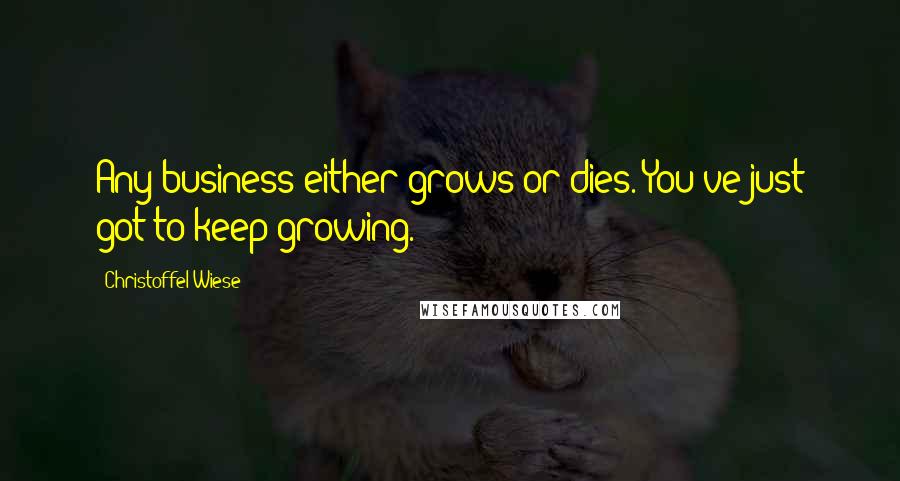 Any business either grows or dies. You've just got to keep growing.

Christoffel Wiese

WISEFAMOUSQUOTES.COM